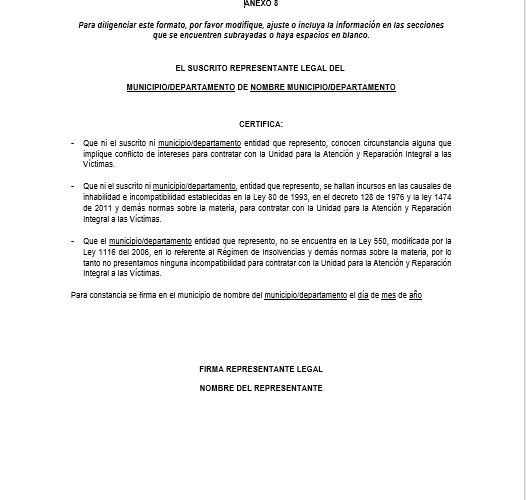 ANEXO 8

Para diligenciar este formato, por favor modifique, ajuste o incluya la información en las secciones que se encuentren subrayadas o haya espacios en blanco.

EL SUSCRITO REPRESENTANTE LEGAL DEL

MUNICIPIO/DEPARTAMENTO DE NOMBRE MUNICIPIO/DEPARTAMENTO

CERTIFICA:

- Que ni el suscrito ni municipio/departamento entidad que represento, conocen circunstancia alguna que implique conflicto de intereses para contratar con la Unidad para la Atención y Reparación Integral a las Víctimas.

- Que ni el suscrito ni municipio/departamento, entidad que represento, se hallan incursos en las causales de inhabilidad e incompatibilidad establecidas en la Ley 80 de 1993, en el decreto 128 de 1976 y la ley 1474 de 2011 y demás normas sobre la materia, para contratar con la Unidad para la Atención y Reparación Integral a las Víctimas.

- Que el municipio/departamento entidad que represento, no se encuentra en la Ley 550, modificada por la Ley 1116 del 2006, en lo referente al Régimen de Insolvencias y demás normas sobre la materia, por lo tanto no presentamos ninguna incompatibilidad para contratar con la Unidad para la Atención y Reparación Integral a las Víctimas.

Para constancia se firma en el municipio de nombre del municipio/departamento el día de mes de año

FIRMA REPRESENTANTE LEGAL

NOMBRE DEL REPRESENTANTE